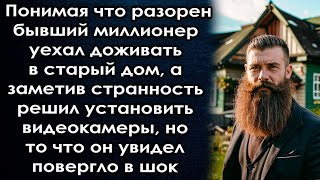 Понимая что разорен бывший миллионер уехал доживать в старый дом, а заметив странность решил установить видеокамеры, но то что он увидел повергло в шок